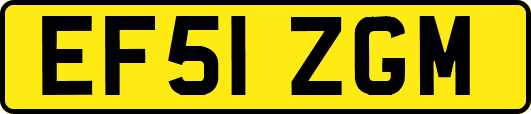 EF51 ZGM